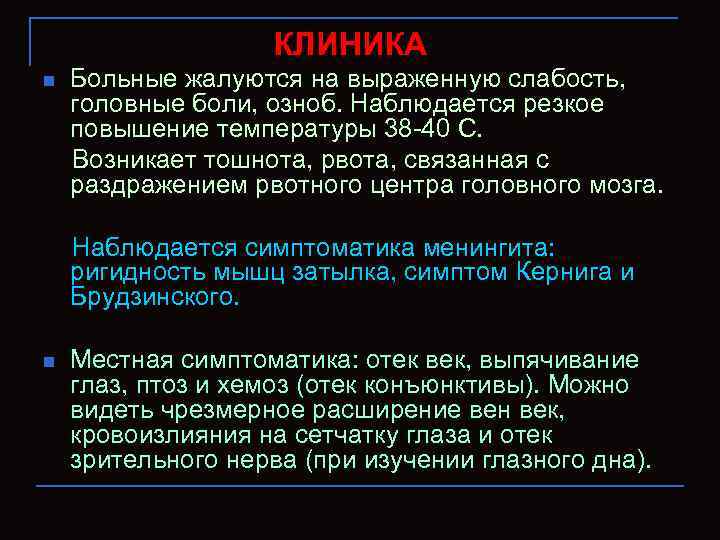 КЛИНИКА

Больные жалуются на выраженную слабость, головные боли, озноб. Наблюдается резкое повышение температуры 38-40 С.

Возникает тошнота, рвота, связанная с раздражением рвотного центра головного мозга.

Наблюдается симптоматика менингита: ригидность мышц затылка, симптом Кернига и Брудзинского.

Местная симптоматика: отек век, выпячивание глаз, птоз и хемоз (отек конъюнктивы). Можно видеть чрезмерное расширение вен век, кровоизлияния на сетчатку глаза и отек зрительного нерва (при изучении глазного дна).